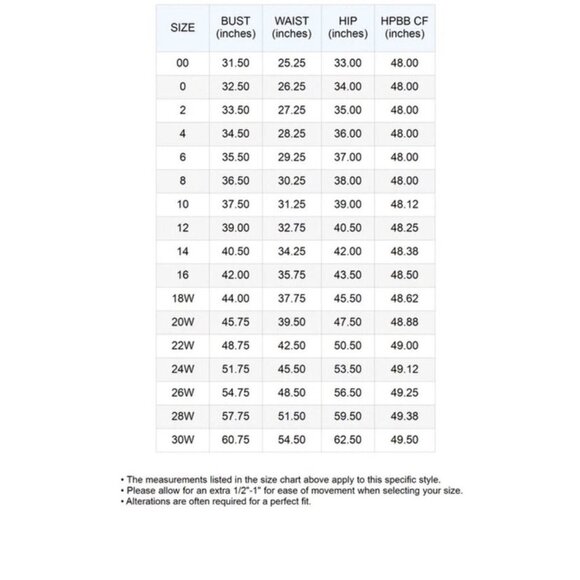 | SIZE | BUST (inches) | WAIST (inches) | HIP (inches) | HPBB CF (inches) |
|---|---|---|---|---|
| 00 | 31.50 | 25.25 | 33.00 | 48.00 |
| 0 | 32.50 | 26.25 | 34.00 | 48.00 |
| 2 | 33.50 | 27.25 | 35.00 | 48.00 |
| 4 | 34.50 | 28.25 | 36.00 | 48.00 |
| 6 | 35.50 | 29.25 | 37.00 | 48.00 |
| 8 | 36.50 | 30.25 | 38.00 | 48.00 |
| 10 | 37.50 | 31.25 | 39.00 | 48.12 |
| 12 | 39.00 | 32.75 | 40.50 | 48.25 |
| 14 | 40.50 | 34.25 | 42.00 | 48.38 |
| 16 | 42.00 | 35.75 | 43.50 | 48.50 |
| 18W | 44.00 | 37.75 | 45.50 | 48.62 |
| 20W | 45.75 | 39.50 | 47.50 | 48.88 |
| 22W | 48.75 | 42.50 | 50.50 | 49.00 |
| 24W | 51.75 | 45.50 | 53.50 | 49.12 |
| 26W | 54.75 | 48.50 | 56.50 | 49.25 |
| 28W | 57.75 | 51.50 | 59.50 | 49.38 |
| 30W | 60.75 | 54.50 | 62.50 | 49.50 |

• The measurements listed in the size chart above apply to this specific style.
• Please allow for an extra 1/2"-1" for ease of movement when selecting your size.
• Alterations are often required for a perfect fit.